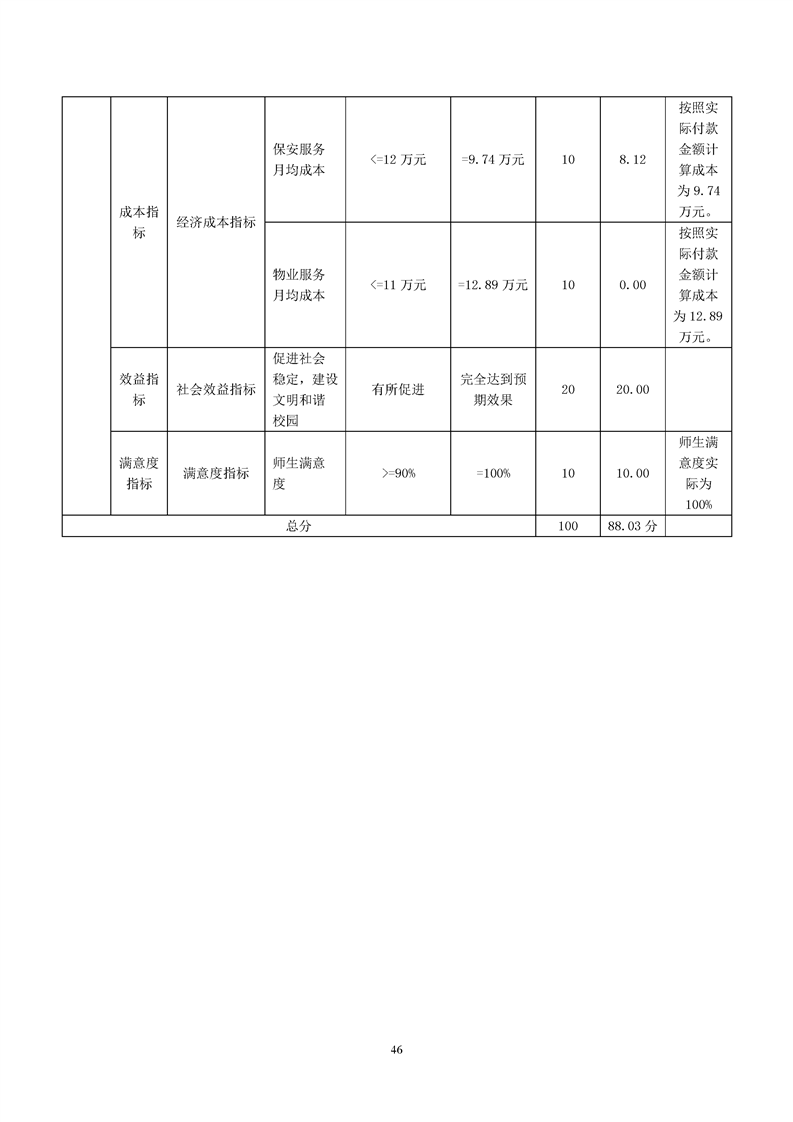 |  | 成本指标 | 经济成本指标 | 保安服务月均成本 | <=12 万元 | =9.74 万元 | 10 | 8.12 | 按照实际付款金额计算成本为 9.74 万元。 |
|---|---|---|---|---|---|---|---|---|
|  | 成本指标 | 经济成本指标 | 物业服务月均成本 | <=11 万元 | =12.89 万元 | 10 | 0.00 | 按照实际付款金额计算成本为 12.89 万元。 |
|  | 效益指标 | 社会效益指标 | 促进社会稳定，建设文明和谐校园 | 有所促进 | 完全达到预期效果 | 20 | 20.00 |  |
|  | 满意度指标 | 满意度指标 | 师生满意度 | >=90% | =100% | 10 | 10.00 | 师生满意度实际为 100% |
| 总分 |  |  |  |  |  | 100 | 88.03 分 |  |

46